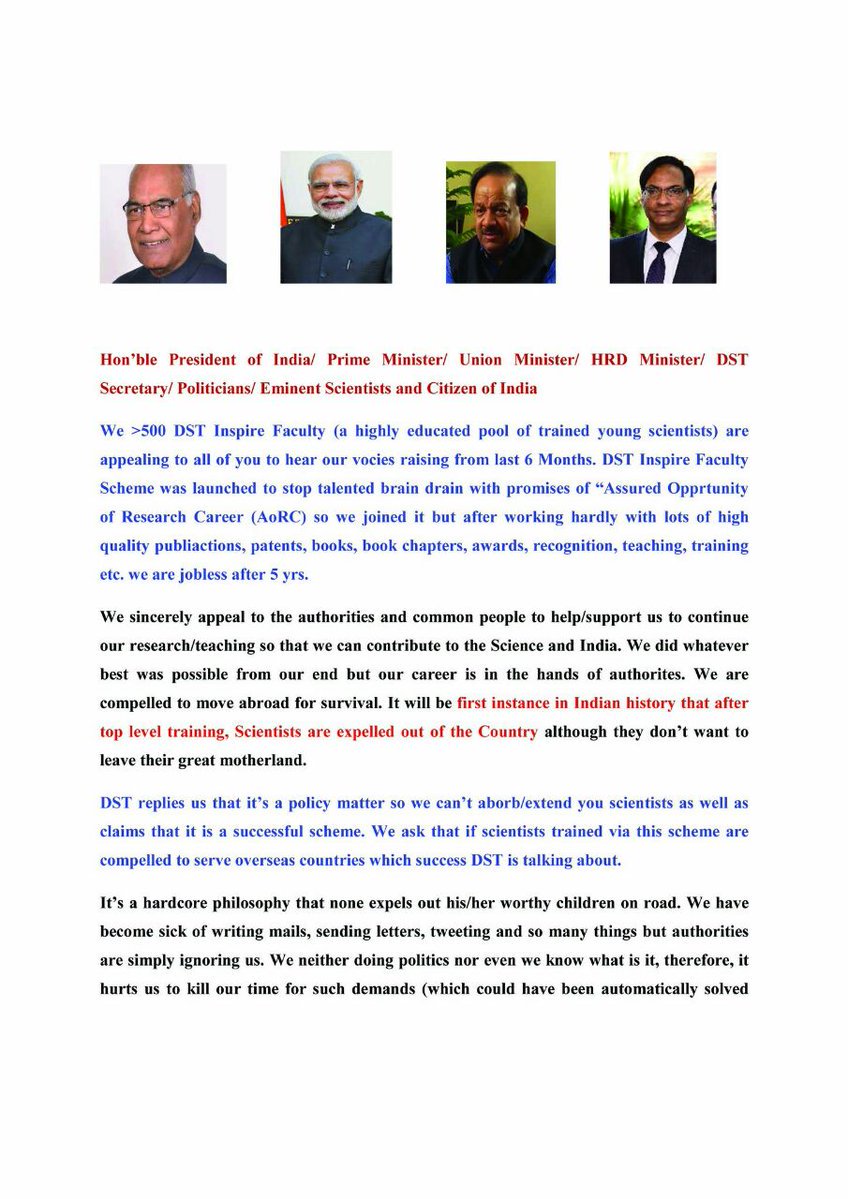 Hon'ble President of India/ Prime Minister/ Union Minister/ HRD Minister/ DST Secretary/ Politicians/ Eminent Scientists and Citizen of India

We >500 DST Inspire Faculty (a highly educated pool of trained young scientists) are appealing to all of you to hear our vocies raising from last 6 Months. DST Inspire Faculty Scheme was launched to stop talented brain drain with promises of "Assured Opprtunity of Research Career (AoRC) so we joined it but after working hardly with lots of high quality publiactions, patents, books, book chapters, awards, recognition, teaching, training etc. we are jobless after 5 yrs.

We sincerely appeal to the authorities and common people to help/support us to continue our research/teaching so that we can contribute to the Science and India. We did whatever best was possible from our end but our career is in the hands of authorites. We are compelled to move abroad for survival. It will be first instance in Indian history that after top level training, Scientists are expelled out of the Country although they don't want to leave their great motherland.

DST replies us that it's a policy matter so we can't aborb/extend you scientists as well as claims that it is a successful scheme. We ask that if scientists trained via this scheme are compelled to serve overseas countries which success DST is talking about.

It's a hardcore philosophy that none expels out his/her worthy children on road. We have become sick of writing mails, sending letters, tweeting and so many things but authorities are simply ignoring us. We neither doing politics nor even we know what is it, therefore, it hurts us to kill our time for such demands (which could have been automatically solved